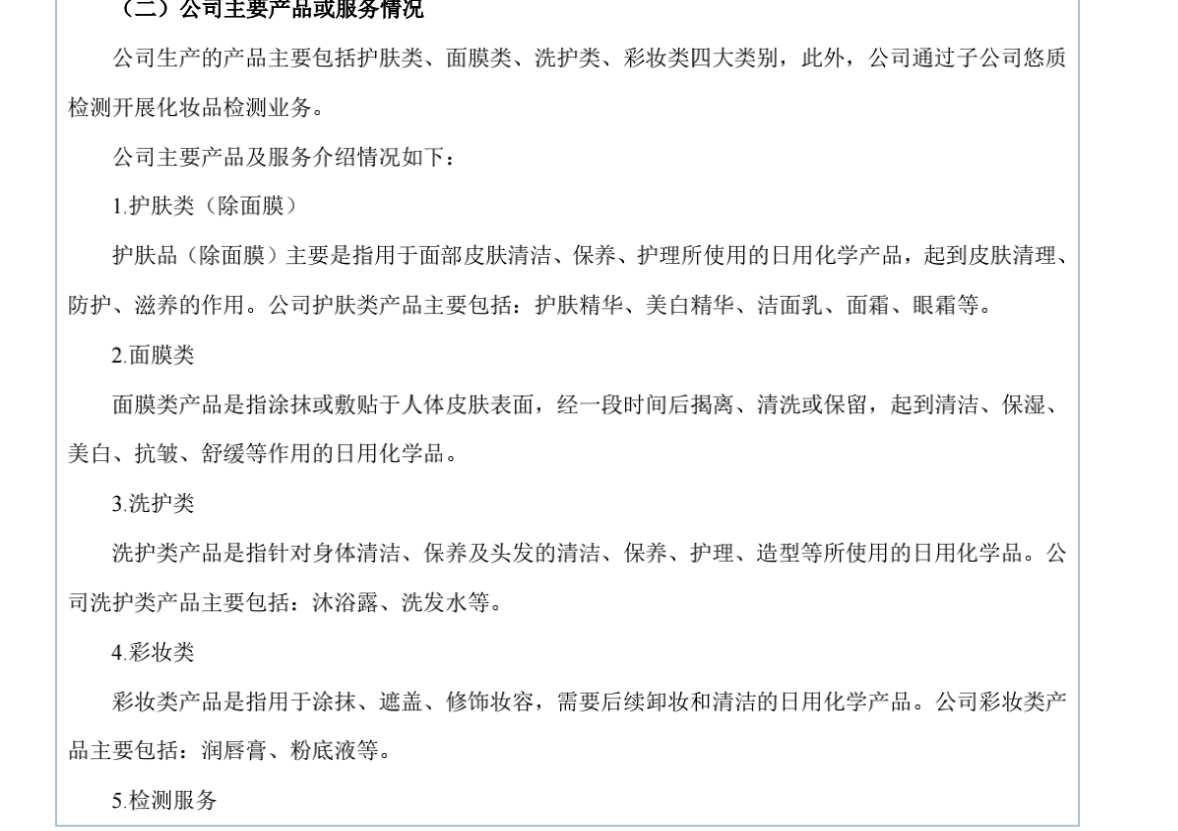 （二）公司主要产品或服务情况

公司生产的产品主要包括护肤类、面膜类、洗护类、彩妆类四大类别，此外，公司通过子公司悠质检测开展化妆品检测业务。

公司主要产品及服务介绍情况如下：

1.护肤类（除面膜）

护肤品（除面膜）主要是指用于面部皮肤清洁、保养、护理所使用的日用化学产品，起到皮肤清理、防护、滋养的作用。公司护肤类产品主要包括：护肤精华、美白精华、洁面乳、面霜、眼霜等。

2.面膜类

面膜类产品是指涂抹或敷贴于人体皮肤表面，经一段时间后揭离、清洗或保留，起到清洁、保湿、美白、抗皱、舒缓等作用的日用化学品。

3.洗护类

洗护类产品是指针对身体清洁、保养及头发的清洁、保养、护理、造型等所使用的日用化学品。公司洗护类产品主要包括：沐浴露、洗发水等。

4.彩妆类

彩妆类产品是指用于涂抹、遮盖、修饰妆容，需要后续卸妆和清洁的日用化学产品。公司彩妆类产品主要包括：润唇膏、粉底液等。

5.检测服务